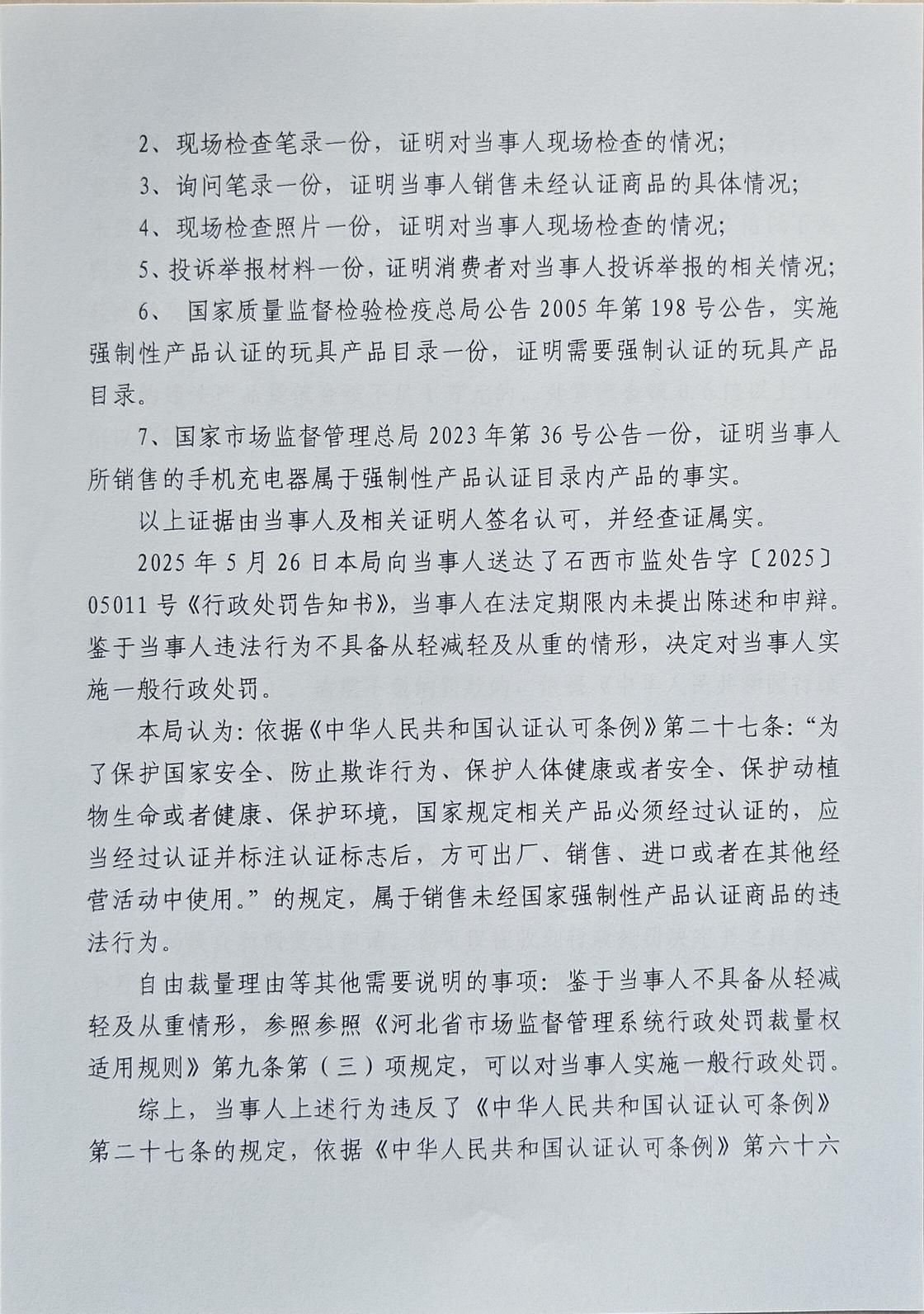 2、现场检查笔录一份，证明对当事人现场检查的情况；

3、询问笔录一份，证明当事人销售未经认证商品的具体情况；

4、现场检查照片一份，证明对当事人现场检查的情况；

5、投诉举报材料一份，证明消费者对当事人投诉举报的相关情况；

6、 国家质量监督检验检疫总局公告 2005 年第 198 号公告，实施强制性产品认证的玩具产品目录一份，证明需要强制认证的玩具产品目录。

7、国家市场监督管理总局 2023 年第 36 号公告一份，证明当事人所销售的手机充电器属于强制性产品认证目录内产品的事实。

以上证据由当事人及相关证明人签名认可，并经查证属实。

2025 年 5 月 26 日本局向当事人送达了石西市监处告字〔2025〕05011 号《行政处罚告知书》，当事人在法定期限内未提出陈述和申辩。鉴于当事人违法行为不具备从轻减轻及从重的情形，决定对当事人实施一般行政处罚。

本局认为：依据《中华人民共和国认证认可条例》第二十七条：“为了保护国家安全、防止欺诈行为、保护人体健康或者安全、保护动植物生命或者健康、保护环境，国家规定相关产品必须经过认证的，应当经过认证并标注认证标志后，方可出厂、销售、进口或者在其他经营活动中使用。”的规定，属于销售未经国家强制性产品认证商品的违法行为。

自由裁量理由等其他需要说明的事项：鉴于当事人不具备从轻减轻及从重情形，参照参照《河北省市场监督管理系统行政处罚裁量权适用规则》第九条第（三）项规定，可以对当事人实施一般行政处罚。

综上，当事人上述行为违反了《中华人民共和国认证认可条例》第二十七条的规定，依据《中华人民共和国认证认可条例》第六十六